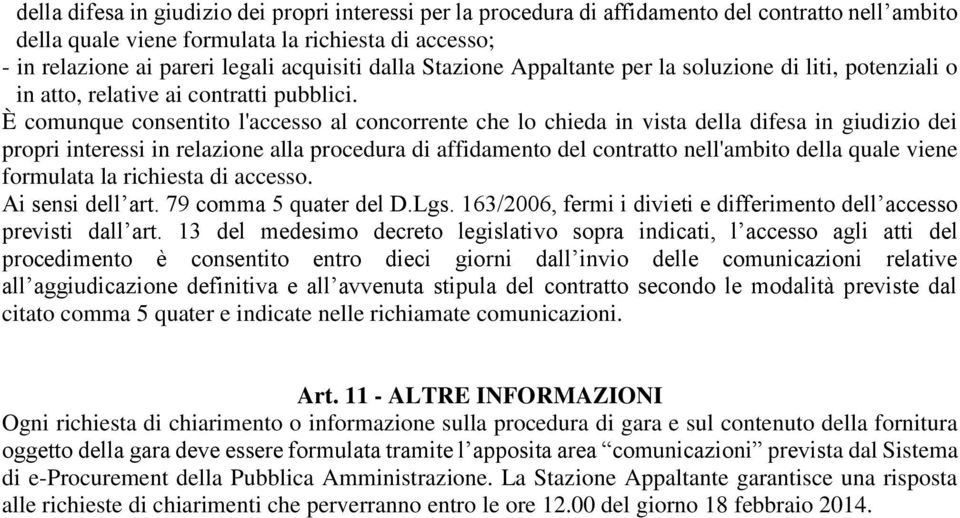 della difesa in giudizio dei propri interessi per la procedura di affidamento del contratto nell’ambito della quale viene formulata la richiesta di accesso;
- in relazione ai pareri legali acquisiti dalla Stazione Appaltante per la soluzione di liti, potenziali o in atto, relative ai contratti pubblici.
È comunque consentito l'accesso al concorrente che lo chieda in vista della difesa in giudizio dei propri interessi in relazione alla procedura di affidamento del contratto nell'ambito della quale viene formulata la richiesta di accesso.
Ai sensi dell’art. 79 comma 5 quater del D.Lgs. 163/2006, fermi i divieti e differimento dell’accesso previsti dall’art. 13 del medesimo decreto legislativo sopra indicati, l’accesso agli atti del procedimento è consentito entro dieci giorni dall’invio delle comunicazioni relative all’aggiudicazione definitiva e all’avvenuta stipula del contratto secondo le modalità previste dal citato comma 5 quater e indicate nelle richiamate comunicazioni.

Art. 11 - ALTRE INFORMAZIONI
Ogni richiesta di chiarimento o informazione sulla procedura di gara e sul contenuto della fornitura oggetto della gara deve essere formulata tramite l’apposita area “comunicazioni” prevista dal Sistema di e-Procurement della Pubblica Amministrazione. La Stazione Appaltante garantisce una risposta alle richieste di chiarimenti che perverranno entro le ore 12.00 del giorno 18 febbraio 2014.